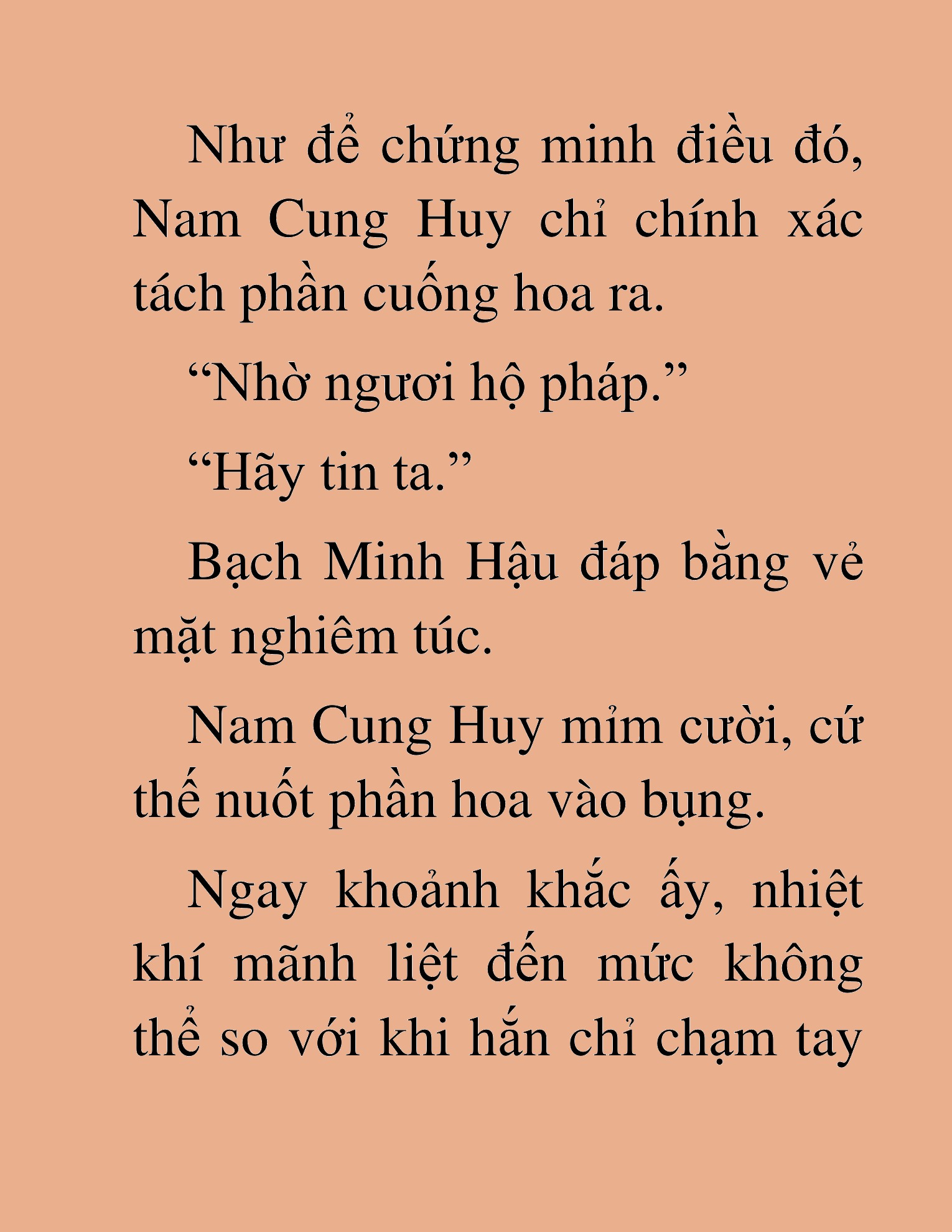 Như để chứng minh điều đó, Nam Cung Huy chỉ chính xác tách phần cuống hoa ra.

“Nhờ ngươi hộ pháp.”

“Hãy tin ta.”

Bạch Minh Hậu đáp bằng vẻ mặt nghiêm túc.

Nam Cung Huy mỉm cười, cứ thế nuốt phần hoa vào bụng.

Ngay khoảnh khắc ấy, nhiệt khí mãnh liệt đến mức không thể so với khi hắn chỉ chạm tay